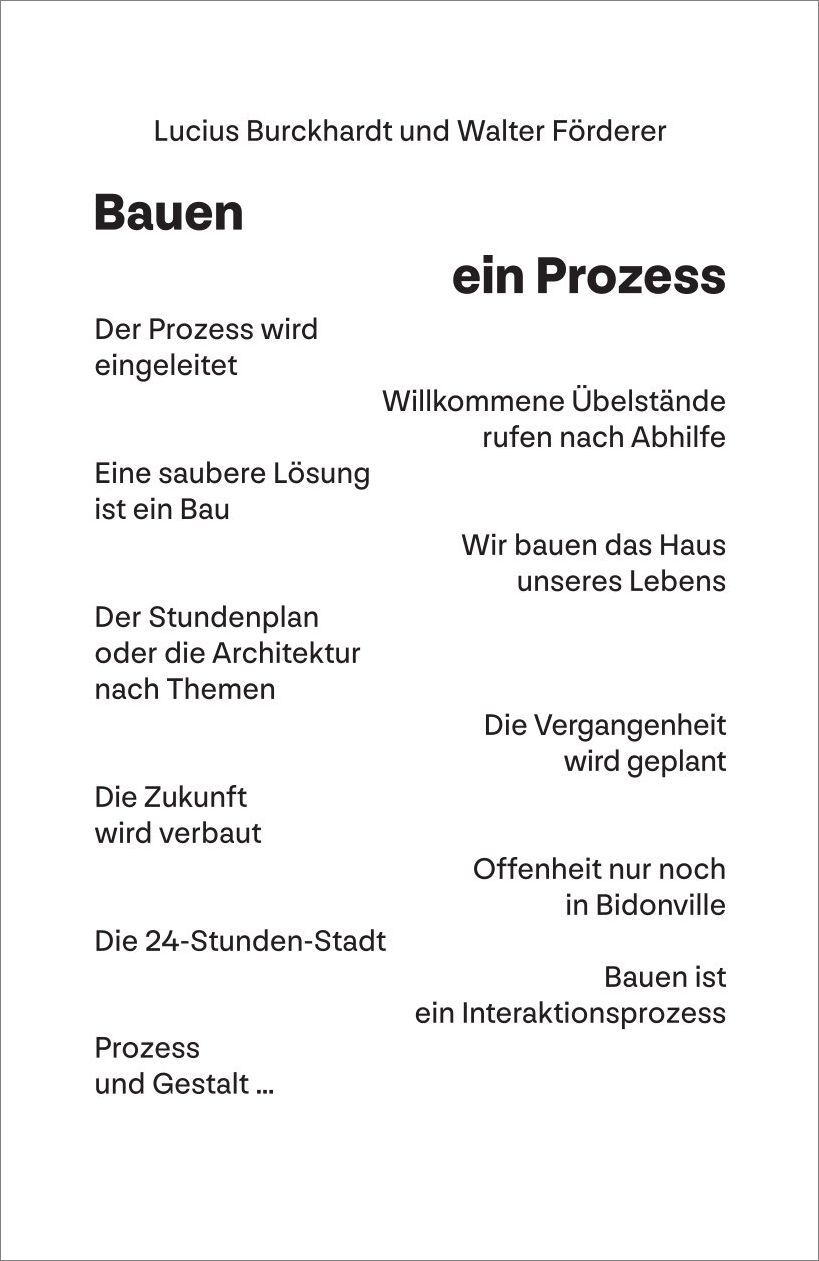 Lucius Burckhardt und Walter Förderer

Bauen

ein Prozess

Der Prozess wird eingeleitet

Willkommene Übelstände rufen nach Abhilfe

Eine saubere Lösung ist ein Bau

Wir bauen das Haus unseres Lebens

Der Stundenplan oder die Architektur nach Themen

Die Vergangenheit wird geplant

Die Zukunft wird verbaut

Offenheit nur noch in Bidonville

Die 24-Stunden-Stadt

Bauen ist ein Interaktionsprozess

Prozess und Gestalt ...